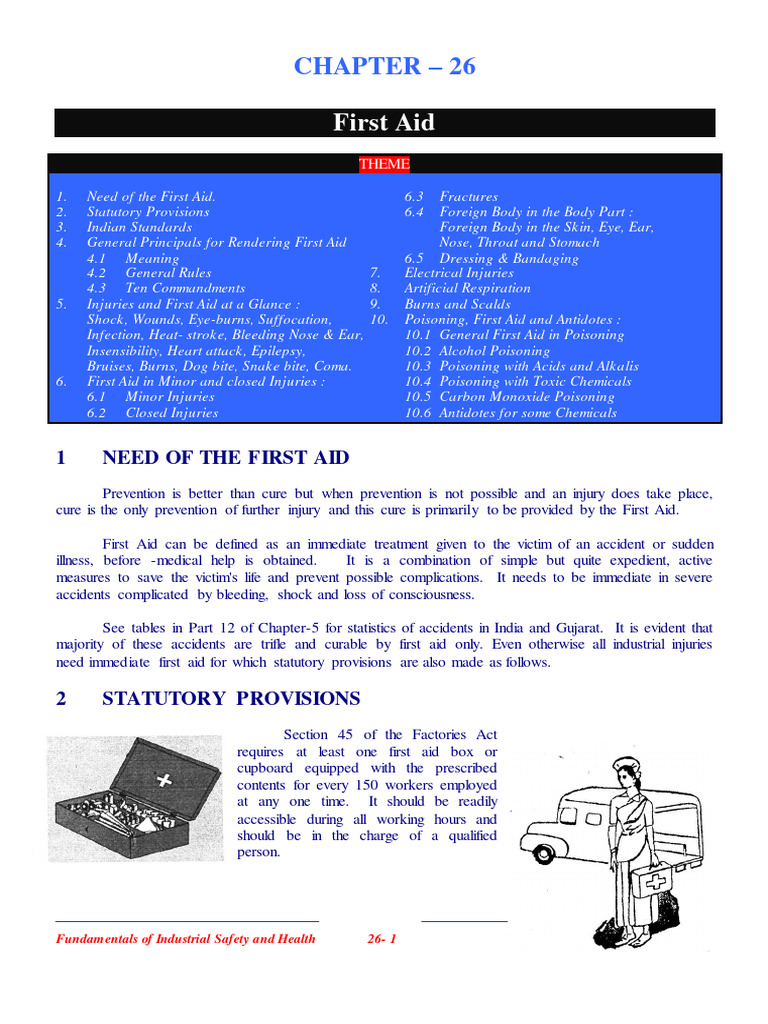 CHAPTER – 26

First Aid

THEME

1. Need of the First Aid.
2. Statutory Provisions
3. Indian Standards
4. General Principals for Rendering First Aid
4.1 Meaning
4.2 General Rules
4.3 Ten Commandments
5. Injuries and First Aid at a Glance : Shock, Wounds, Eye-burns, Suffocation, Infection, Heat- stroke, Bleeding Nose & Ear, Insensibility, Heart attack, Epilepsy, Bruises, Burns, Dog bite, Snake bite, Coma.
6. First Aid in Minor and closed Injuries :
6.1 Minor Injuries
6.2 Closed Injuries

6.3 Fractures
6.4 Foreign Body in the Body Part : Foreign Body in the Skin, Eye, Ear, Nose, Throat and Stomach
6.5 Dressing & Bandaging
7. Electrical Injuries
8. Artificial Respiration
9. Burns and Scalds
10. Poisoning, First Aid and Antidotes :
10.1 General First Aid in Poisoning
10.2 Alcohol Poisoning
10.3 Poisoning with Acids and Alkalis
10.4 Poisoning with Toxic Chemicals
10.5 Carbon Monoxide Poisoning
10.6 Antidotes for some Chemicals

1 NEED OF THE FIRST AID

Prevention is better than cure but when prevention is not possible and an injury does take place, cure is the only prevention of further injury and this cure is primarily to be provided by the First Aid.

First Aid can be defined as an immediate treatment given to the victim of an accident or sudden illness, before -medical help is obtained. It is a combination of simple but quite expedient, active measures to save the victim's life and prevent possible complications. It needs to be immediate in severe accidents complicated by bleeding, shock and loss of consciousness.

See tables in Part 12 of Chapter-5 for statistics of accidents in India and Gujarat. It is evident that majority of these accidents are trifle and curable by first aid only. Even otherwise all industrial injuries need immediate first aid for which statutory provisions are also made as follows.

2 STATUTORY PROVISIONS

Section 45 of the Factories Act requires at least one first aid box or cupboard equipped with the prescribed contents for every 150 workers employed at any one time. It should be readily accessible during all working hours and should be in the charge of a qualified person.

Fundamentals of Industrial Safety and Health 26- 1